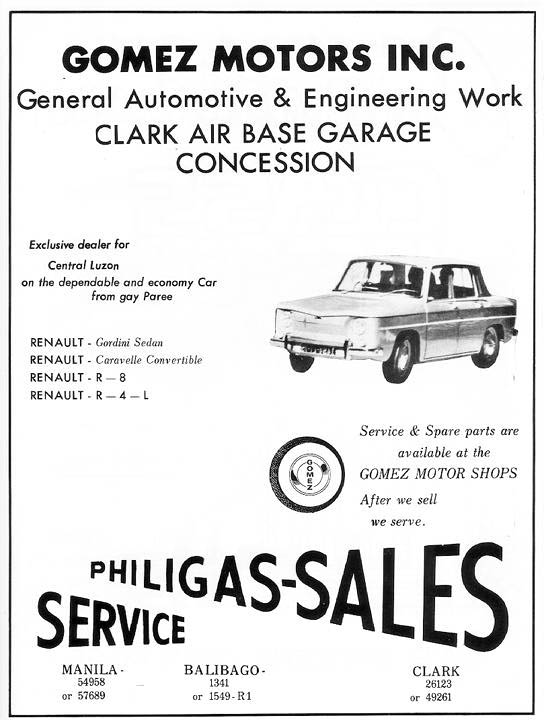 GOMEZ MOTORS INC.
General Automotive & Engineering Work
CLARK AIR BASE GARAGE CONCESSION

Exclusive dealer for
Central Luzon
on the dependable and economy Car from gay Paree

RENAULT - Gordini Sedan
RENAULT - Caravelle Convertible
RENAULT - R — 8
RENAULT - R — 4 — L

GOMEZ

Service & Spare parts are available at the GOMEZ MOTOR SHOPS
After we sell we serve.

PHILIGAS-SALES
SERVICE

MANILA - 54958 or 57689

BALIBAGO - 1341 or 1549-R1

CLARK 26123 or 49261